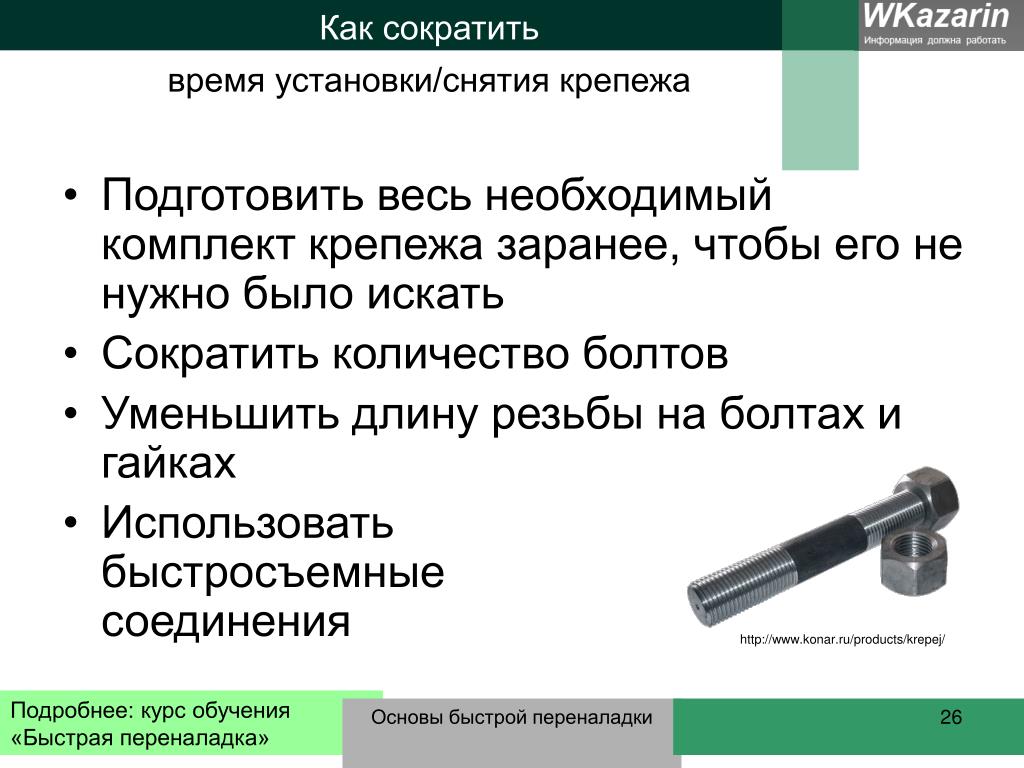 Как сократить

WKazarin
Информация должна работать

время установки/снятия крепежа

• Подготовить весь необходимый комплект крепежа заранее, чтобы его не нужно было искать
• Сократить количество болтов
• Уменьшить длину резьбы на болтах и гайках
• Использовать быстросъемные соединения

http://www.konar.ru/products/krepej/

Подробнее: курс обучения «Быстрая переналадка»

Основы быстрой переналадки

26